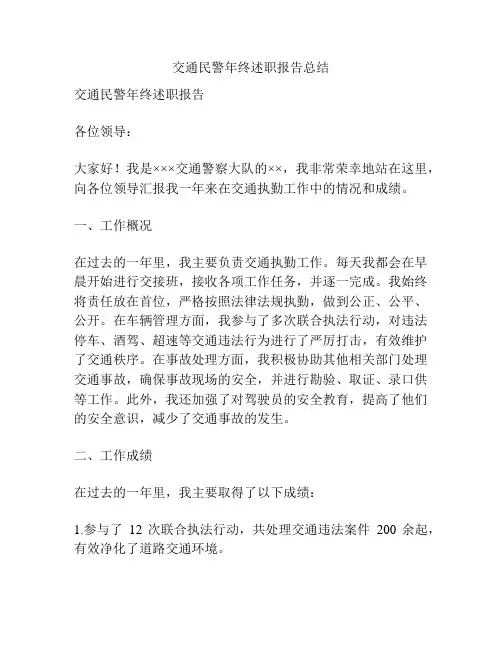 交通民警年终述职报告总结

交通民警年终述职报告

各位领导：

大家好！我是×××交通警察大队的××，我非常荣幸地站在这里，向各位领导汇报我一年来在交通执勤工作中的情况和成绩。

一、工作概况

在过去的一年里，我主要负责交通执勤工作。每天我都会在早晨开始进行交接班，接收各项工作任务，并逐一完成。我始终将责任放在首位，严格按照法律法规执勤，做到公正、公平、公开。在车辆管理方面，我参与了多次联合执法行动，对违法停车、酒驾、超速等交通违法行为进行了严厉打击，有效维护了交通秩序。在事故处理方面，我积极协助其他相关部门处理交通事故，确保事故现场的安全，并进行勘验、取证、录口供等工作。此外，我还加强了对驾驶员的安全教育，提高了他们的安全意识，减少了交通事故的发生。

二、工作成绩

在过去的一年里，我主要取得了以下成绩：

1.参与了 12 次联合执法行动，共处理交通违法案件 200 余起，有效净化了道路交通环境。